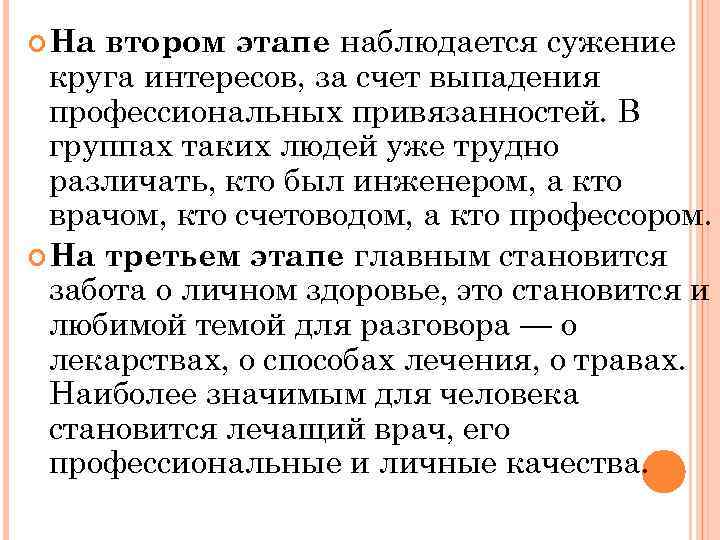 На втором этапе наблюдается сужение круга интересов, за счет выпадения профессиональных привязанностей. В группах таких людей уже трудно различать, кто был инженером, а кто врачом, кто счетоводом, а кто профессором.

На третьем этапе главным становится забота о личном здоровье, это становится и любимой темой для разговора — о лекарствах, о способах лечения, о травах. Наиболее значимым для человека становится лечащий врач, его профессиональные и личные качества.